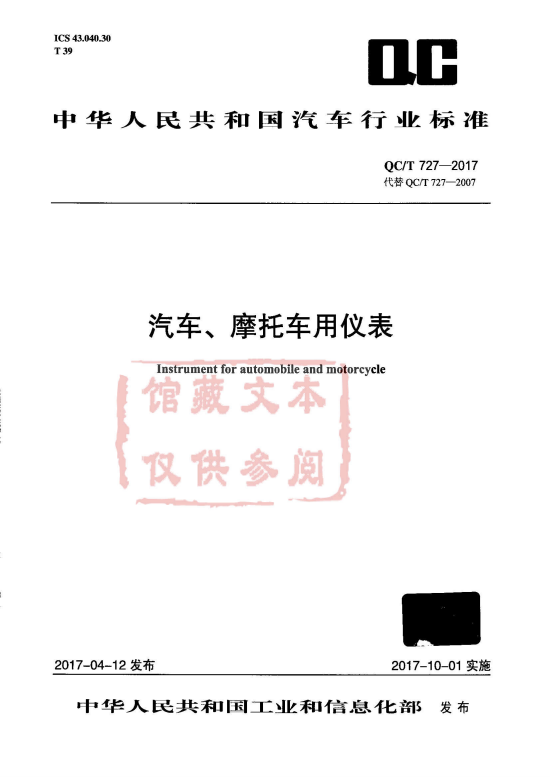 ICS 43.040.30
T 39

QC

中华人民共和国汽车行业标准

QC/T 727—2017
代替 QC/T 727—2007

汽车、摩托车用仪表

Instrument for automobile and motorcycle

馆藏文本
仅供参阅

2017-04-12 发布

2017-10-01 实施

中华人民共和国工业和信息化部 发布